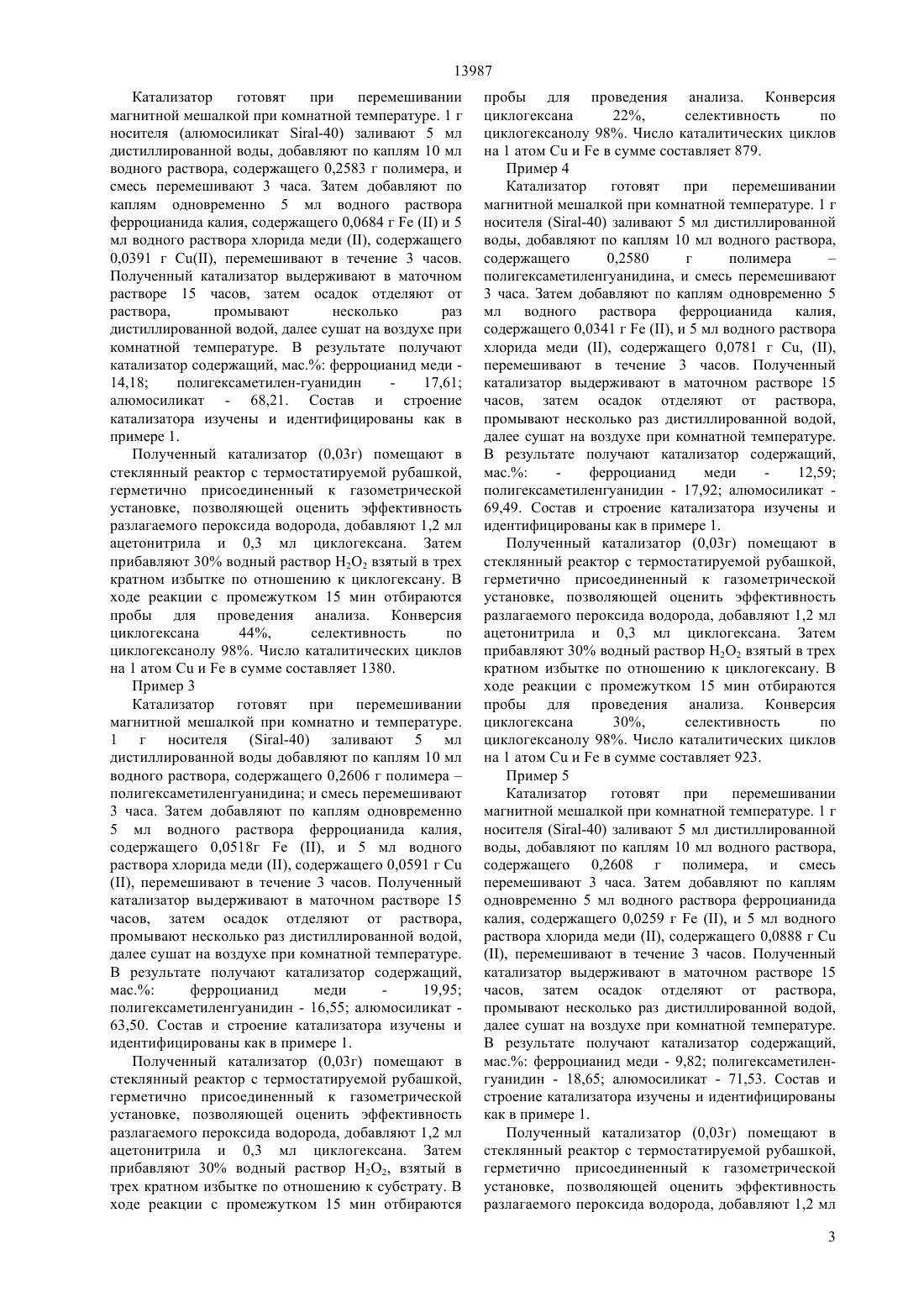 13987

Катализатор готовят при перемешивании магнитной мешалкой при комнатной температуре. 1 г носителя (алюмосиликат Siral-40) заливают 5 мл дистиллированной воды, добавляют по каплям 10 мл водного раствора, содержащего 0,2583 г полимера, и смесь перемешивают 3 часа. Затем добавляют по каплям одновременно 5 мл водного раствора ферроцианида калия, содержащего 0,0684 г Fe (II) и 5 мл водного раствора хлорида меди (II), содержащего 0,0391 г Cu(II), перемешивают в течение 3 часов. Полученный катализатор выдерживают в маточном растворе 15 часов, затем осадок отделяют от раствора, промывают несколько раз дистиллированной водой, далее сушат на воздухе при комнатной температуре. В результате получают катализатор содержащий, мас.%: ферроцианид меди - 14,18; полигексаметилен-гуанидин - 17,61; алюмосиликат - 68,21. Состав и строение катализатора изучены и идентифицированы как в примере 1.

Полученный катализатор (0,03г) помещают в стеклянный реактор с термостатируемой рубашкой, герметично присоединенный к газометрической установке, позволяющей оценить эффективность разлагаемого пероксида водорода, добавляют 1,2 мл ацетонитрила и 0,3 мл циклогексана. Затем прибавляют 30% водный раствор $H_2O_2$ взятый в трех кратном избытке по отношению к циклогексану. В ходе реакции с промежутком 15 мин отбираются пробы для проведения анализа. Конверсия циклогексана 44%, селективность по циклогексанолу 98%. Число каталитических циклов на 1 атом Cu и Fe в сумме составляет 1380.

Пример 3

Катализатор готовят при перемешивании магнитной мешалкой при комнатно и температуре. 1 г носителя (Siral-40) заливают 5 мл дистиллированной воды добавляют по каплям 10 мл водного раствора, содержащего 0,2606 г полимера – полигексаметиленгуанидина; и смесь перемешивают 3 часа. Затем добавляют по каплям одновременно 5 мл водного раствора ферроцианида калия, содержащего 0,0518г Fe (II), и 5 мл водного раствора хлорида меди (II), содержащего 0,0591 г Cu (II), перемешивают в течение 3 часов. Полученный катализатор выдерживают в маточном растворе 15 часов, затем осадок отделяют от раствора, промывают несколько раз дистиллированной водой, далее сушат на воздухе при комнатной температуре. В результате получают катализатор содержащий, мас.%: ферроцианид меди - 19,95; полигексаметиленгуанидин - 16,55; алюмосиликат - 63,50. Состав и строение катализатора изучены и идентифицированы как в примере 1.

Полученный катализатор (0,03г) помещают в стеклянный реактор с термостатируемой рубашкой, герметично присоединенный к газометрической установке, позволяющей оценить эффективность разлагаемого пероксида водорода, добавляют 1,2 мл ацетонитрила и 0,3 мл циклогексана. Затем прибавляют 30% водный раствор $H_2O_2$, взятый в трех кратном избытке по отношению к субстрату. В ходе реакции с промежутком 15 мин отбираются пробы для проведения анализа. Конверсия циклогексана 22%, селективность по циклогексанолу 98%. Число каталитических циклов на 1 атом Cu и Fe в сумме составляет 879.

Пример 4

Катализатор готовят при перемешивании магнитной мешалкой при комнатной температуре. 1 г носителя (Siral-40) заливают 5 мл дистиллированной воды, добавляют по каплям 10 мл водного раствора, содержащего 0,2580 г полимера – полигексаметиленгуанидина, и смесь перемешивают 3 часа. Затем добавляют по каплям одновременно 5 мл водного раствора ферроцианида калия, содержащего 0,0341 г Fe (II), и 5 мл водного раствора хлорида меди (II), содержащего 0,0781 г Cu, (II), перемешивают в течение 3 часов. Полученный катализатор выдерживают в маточном растворе 15 часов, затем осадок отделяют от раствора, промывают несколько раз дистиллированной водой, далее сушат на воздухе при комнатной температуре. В результате получают катализатор содержащий, мас.%: - ферроцианид меди - 12,59; полигексаметиленгуанидин - 17,92; алюмосиликат - 69,49. Состав и строение катализатора изучены и идентифицированы как в примере 1.

Полученный катализатор (0,03г) помещают в стеклянный реактор с термостатируемой рубашкой, герметично присоединенный к газометрической установке, позволяющей оценить эффективность разлагаемого пероксида водорода, добавляют 1,2 мл ацетонитрила и 0,3 мл циклогексана. Затем прибавляют 30% водный раствор $H_2O_2$ взятый в трех кратном избытке по отношению к циклогексану. В ходе реакции с промежутком 15 мин отбираются пробы для проведения анализа. Конверсия циклогексана 30%, селективность по циклогексанолу 98%. Число каталитических циклов на 1 атом Cu и Fe в сумме составляет 923.

Пример 5

Катализатор готовят при перемешивании магнитной мешалкой при комнатной температуре. 1 г носителя (Siral-40) заливают 5 мл дистиллированной воды, добавляют по каплям 10 мл водного раствора, содержащего 0,2608 г полимера, и смесь перемешивают 3 часа. Затем добавляют по каплям одновременно 5 мл водного раствора ферроцианида калия, содержащего 0,0259 г Fe (II), и 5 мл водного раствора хлорида меди (II), содержащего 0,0888 г Cu (II), перемешивают в течение 3 часов. Полученный катализатор выдерживают в маточном растворе 15 часов, затем осадок отделяют от раствора, промывают несколько раз дистиллированной водой, далее сушат на воздухе при комнатной температуре. В результате получают катализатор содержащий, мас.%: ферроцианид меди - 9,82; полигексаметиленгуанидин - 18,65; алюмосиликат - 71,53. Состав и строение катализатора изучены и идентифицированы как в примере 1.

Полученный катализатор (0,03г) помещают в стеклянный реактор с термостатируемой рубашкой, герметично присоединенный к газометрической установке, позволяющей оценить эффективность разлагаемого пероксида водорода, добавляют 1,2 мл

3